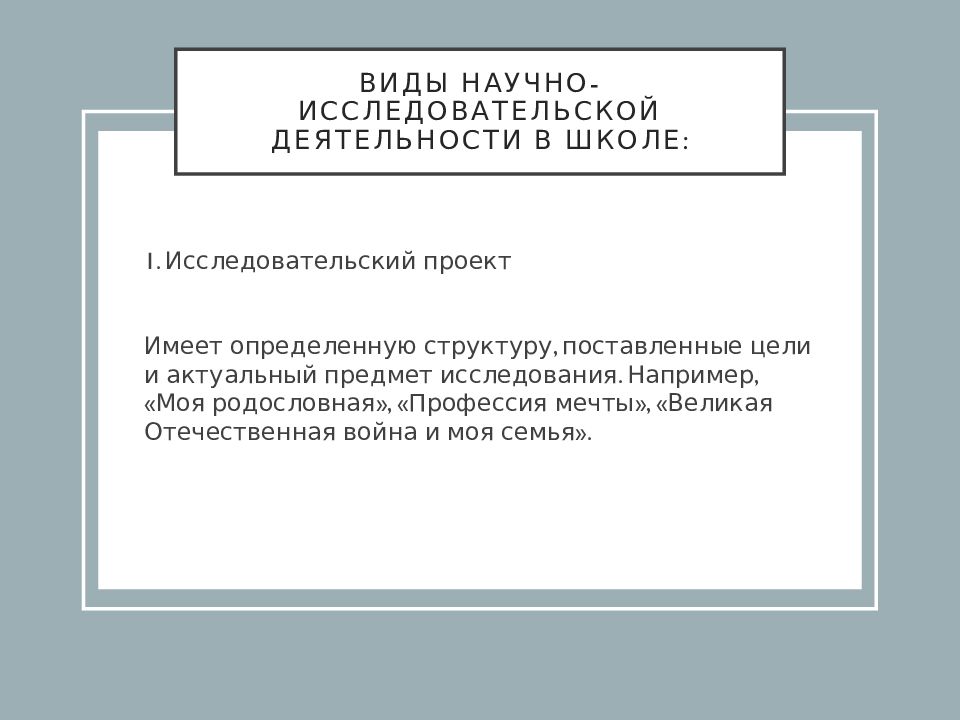 ВИДЫ НАУЧНО-ИССЛЕДОВАТЕЛЬСКОЙ ДЕЯТЕЛЬНОСТИ В ШКОЛЕ:

1. Исследовательский проект

Имеет определенную структуру, поставленные цели и актуальный предмет исследования. Например, «Моя родословная», «Профессия мечты», «Великая Отечественная война и моя семья».